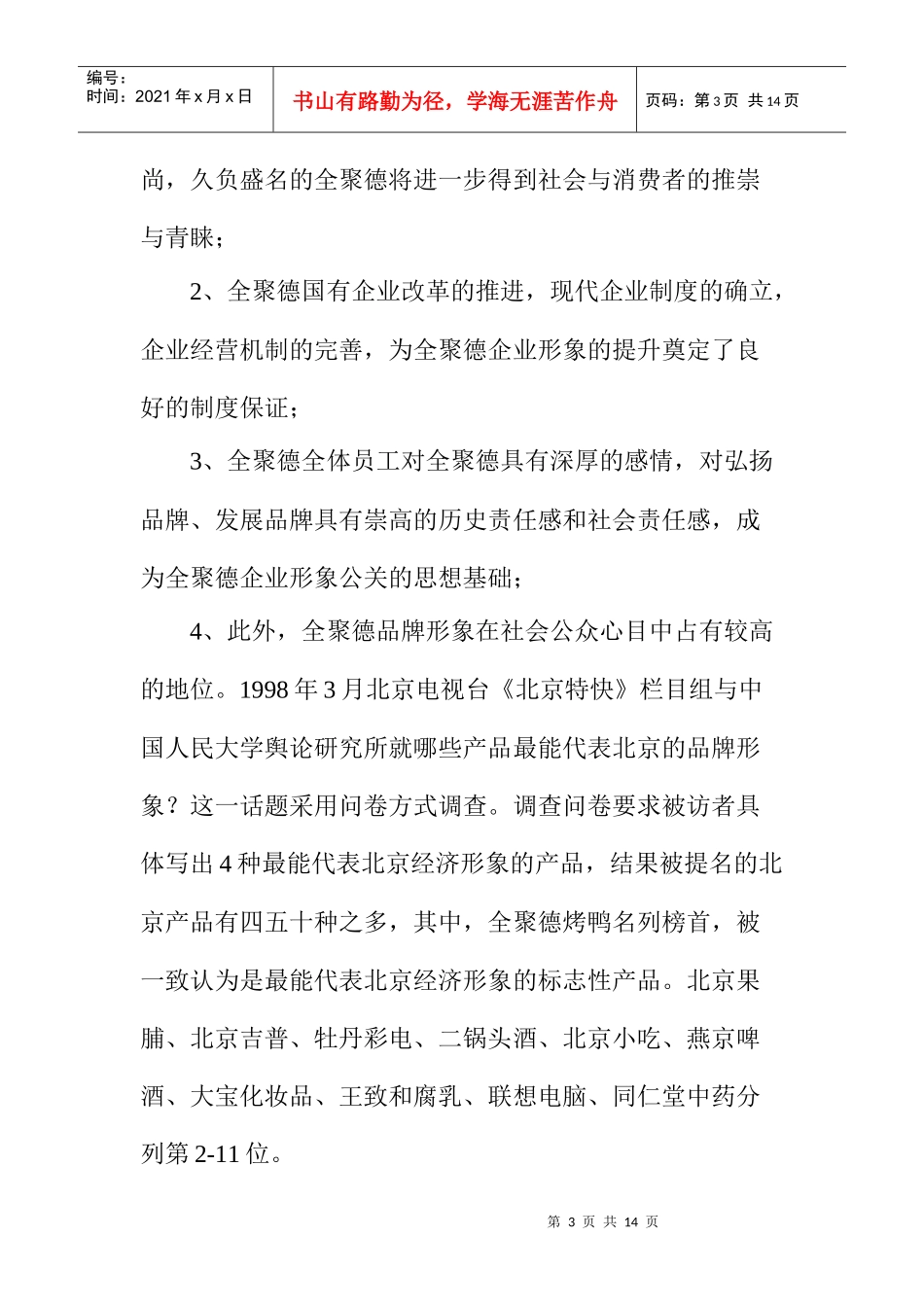 编号：
时间：2021 年 x 月 x 日

书山有路勤为径，学海无涯苦作舟

页码：第 3 页 共 14 页

尚，久负盛名的全聚德将进一步得到社会与消费者的推崇与青睐；

2、全聚德国有企业改革的推进，现代企业制度的确立，企业经营机制的完善，为全聚德企业形象的提升奠定了良好的制度保证；

3、全聚德全体员工对全聚德具有深厚的感情，对弘扬品牌、发展品牌具有崇高的历史责任感和社会责任感，成为全聚德企业形象公关的思想基础；

4、此外，全聚德品牌形象在社会公众心目中占有较高的地位。1998 年 3 月北京电视台《北京特快》栏目组与中国人民大学舆论研究所就哪些产品最能代表北京的品牌形象？这一话题采用问卷方式调查。调查问卷要求被访者具体写出 4 种最能代表北京经济形象的产品，结果被提名的北京产品有四五十种之多，其中，全聚德烤鸭名列榜首，被一致认为是最能代表北京经济形象的标志性产品。北京果脯、北京吉普、牡丹彩电、二锅头酒、北京小吃、燕京啤酒、大宝化妆品、王致和腐乳、联想电脑、同仁堂中药分列第 2-11 位。

第 3 页 共 14 页